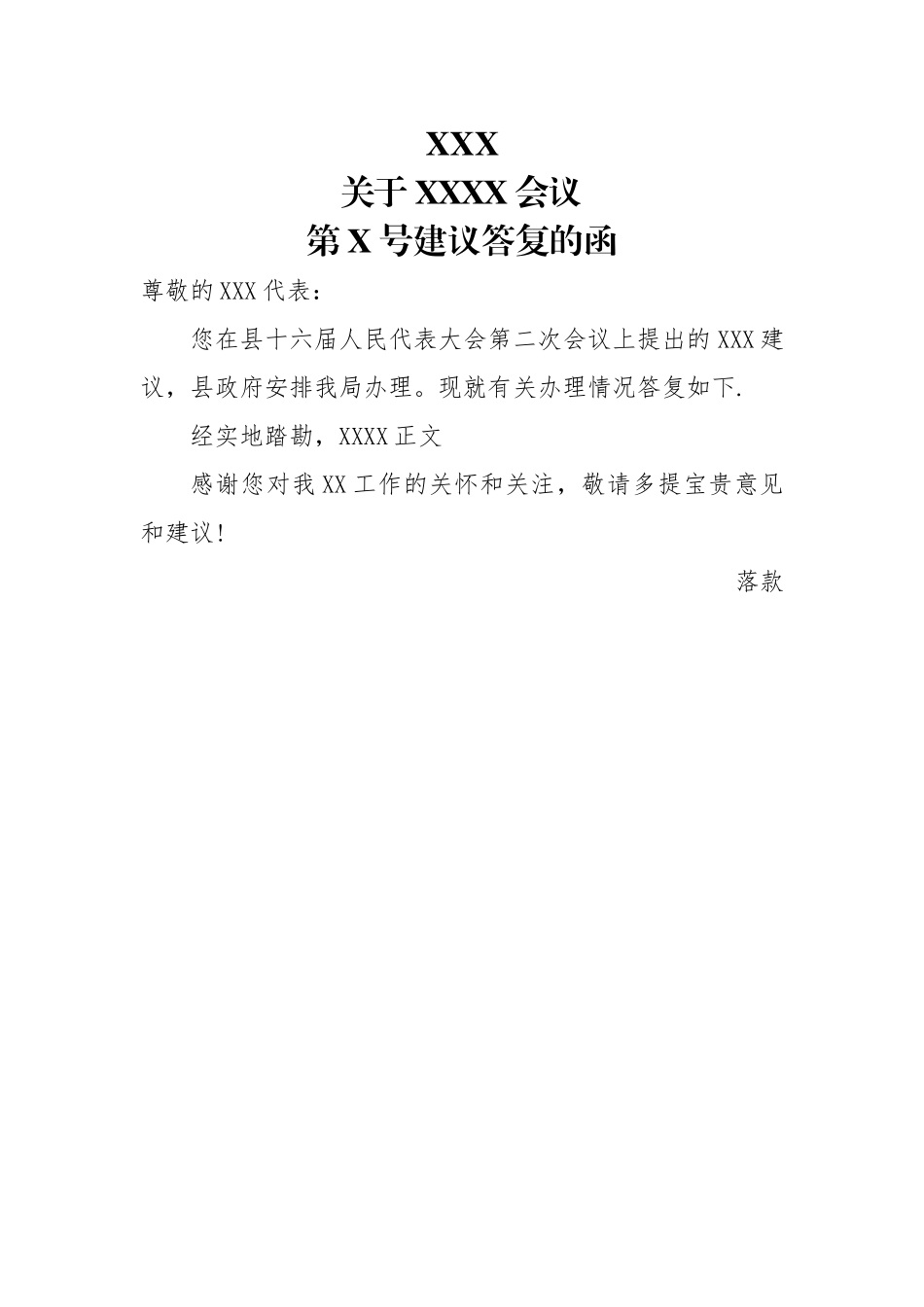 XXX
关于 XXXX 会议
第 X 号建议答复的函

尊敬的 XXX 代表：

您在县十六届人民代表大会第二次会议上提出的 XXX 建议，县政府安排我局办理。现就有关办理情况答复如下.

经实地踏勘，XXXX 正文

感谢您对我 XX 工作的关怀和关注，敬请多提宝贵意见和建议！

落款